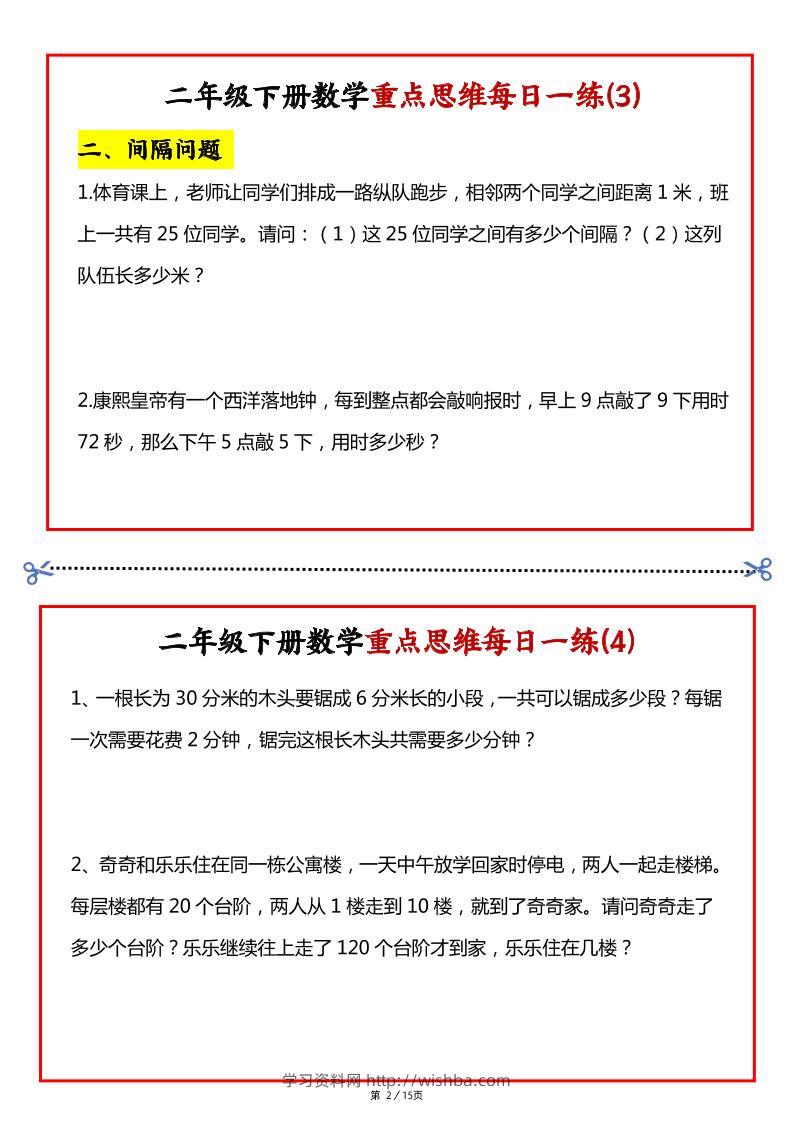 二年级下册数学重点思维每日一练(3)

二、间隔问题

1.体育课上，老师让同学们排成一路纵队跑步，相邻两个同学之间距离 1 米，班上一共有 25 位同学。请问：（1）这 25 位同学之间有多少个间隔？（2）这列队伍长多少米？

2.康熙皇帝有一个西洋落地钟，每到整点都会敲响报时，早上 9 点敲了 9 下用时 72 秒，那么下午 5 点敲 5 下，用时多少秒？

二年级下册数学重点思维每日一练(4)

1、一根长为 30 分米的木头要锯成 6 分米长的小段，一共可以锯成多少段？每锯一次需要花费 2 分钟，锯完这根长木头共需要多少分钟？

2、奇奇和乐乐住在同一栋公寓楼，一天中午放学回家时停电，两人一起走楼梯。每层楼都有 20 个台阶，两人从 1 楼走到 10 楼，就到了奇奇家。请问奇奇走了多少个台阶？乐乐继续往上走了 120 个台阶才到家，乐乐住在几楼？

学习资料网 http://wishba.com
第 2 / 15页